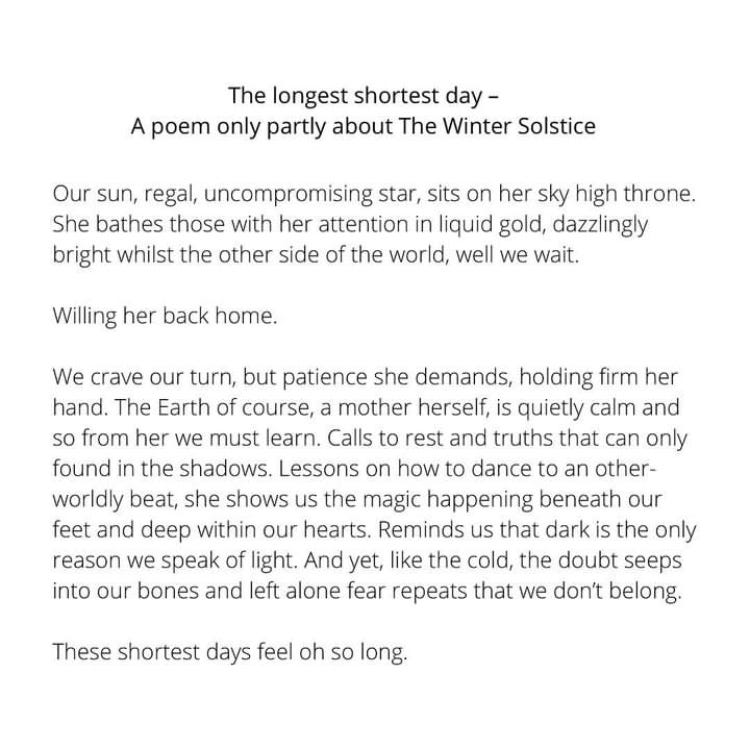 The longest shortest day –
A poem only partly about The Winter Solstice

Our sun, regal, uncompromising star, sits on her sky high throne. She bathes those with her attention in liquid gold, dazzlingly bright whilst the other side of the world, well we wait.

Willing her back home.

We crave our turn, but patience she demands, holding firm her hand. The Earth of course, a mother herself, is quietly calm and so from her we must learn. Calls to rest and truths that can only found in the shadows. Lessons on how to dance to an other-worldly beat, she shows us the magic happening beneath our feet and deep within our hearts. Reminds us that dark is the only reason we speak of light. And yet, like the cold, the doubt seeps into our bones and left alone fear repeats that we don't belong.

These shortest days feel oh so long.